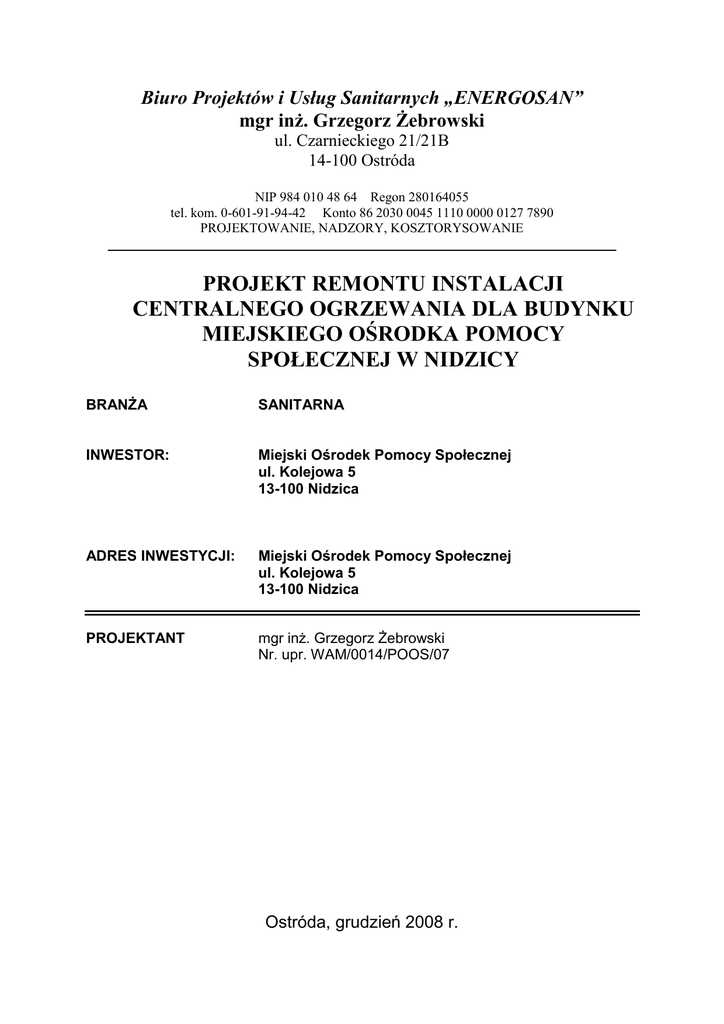 Biuro Projektów i Usług Sanitarnych „ENERGOSAN”
mgr inż. Grzegorz Żebrowski
ul. Czarnieckiego 21/21B
14-100 Ostróda

NIP 984 010 48 64 Regon 280164055
tel. kom. 0-601-91-94-42 Konto 86 2030 0045 1110 0000 0127 7890
PROJEKTOWANIE, NADZORY, KOSZTORYSOWANIE

PROJEKT REMONTU INSTALACJI CENTRALNEGO OGRZEWANIA DLA BUDYNKU MIEJSKIEGO OŚRODKA POMOCY SPOŁECZNEJ W NIDZICY

BRANŻA SANITARNA

INWESTOR: Miejski Ośrodek Pomocy Społecznej
ul. Kolejowa 5
13-100 Nidzica

ADRES INWESTYCJI: Miejski Ośrodek Pomocy Społecznej
ul. Kolejowa 5
13-100 Nidzica

PROJEKTANT mgr inż. Grzegorz Żebrowski
Nr. upr. WAM/0014/POOS/07

Ostróda, grudzień 2008 r.